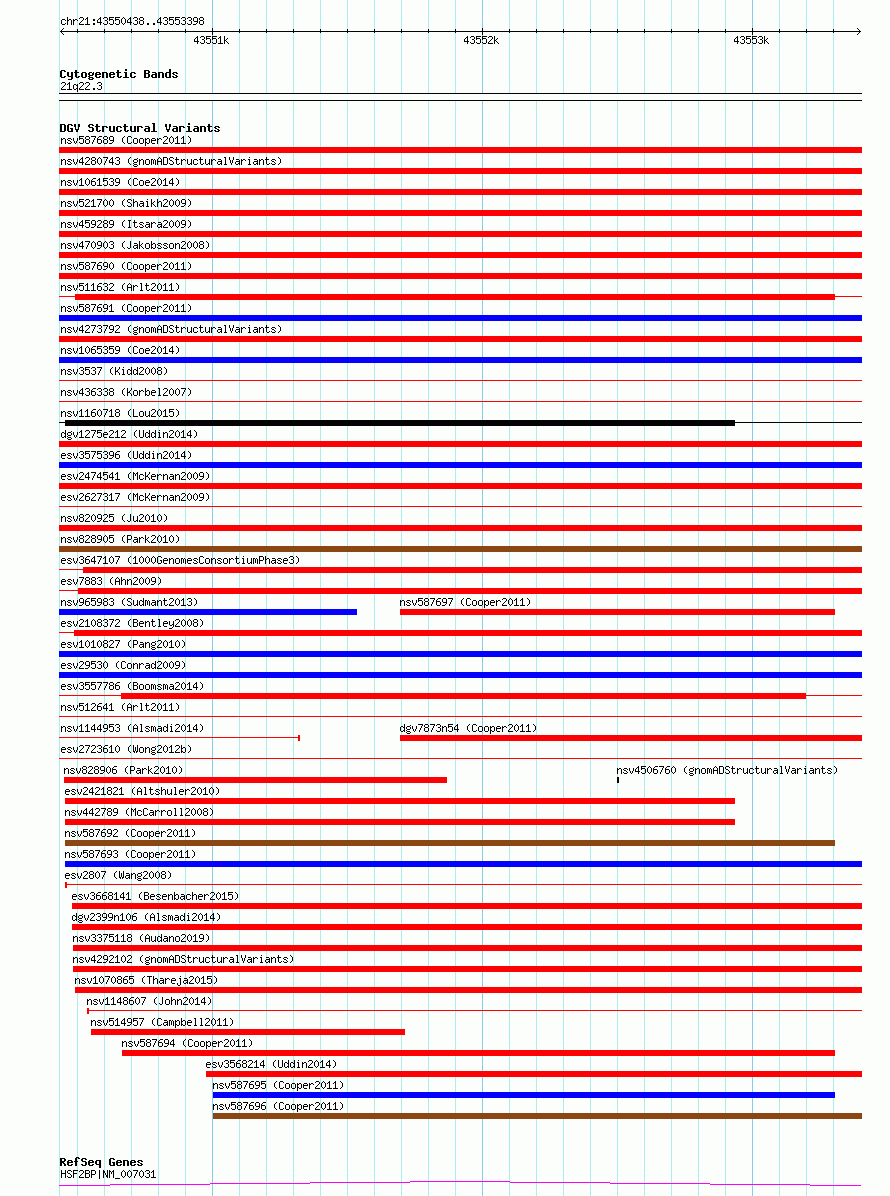 chr21:43550438..43553398

43551k 43552k 43553k

Cytogenetic Bands
21q22.3

DGV Structural Variants
nsv587689 (Cooper2011)
nsv4280743 (gnomADStructuralVariants)
nsv1061539 (Coe2014)
nsv521700 (Shaikh2009)
nsv459289 (Itsara2009)
nsv470903 (Jakobsson2008)
nsv587690 (Cooper2011)
nsv511632 (Arlt2011)
nsv587691 (Cooper2011)
nsv4273792 (gnomADStructuralVariants)
nsv1065359 (Coe2014)
nsv3537 (Kidd2008)
nsv436338 (Korbel2007)
nsv1160718 (Lou2015)
dgv1275e212 (Uddin2014)
esv3575396 (Uddin2014)
esv2474541 (McKernan2009)
esv2627317 (McKernan2009)
nsv820925 (Ju2010)
nsv828905 (Park2010)
esv3647107 (1000GenomesConsortiumPhase3)
esv7883 (Ahn2009)
nsv965983 (Sudmant2013)
nsv587697 (Cooper2011)
esv2108372 (Bentley2008)
esv1010827 (Pang2010)
esv29530 (Conrad2009)
esv3557786 (Boomsma2014)
nsv512641 (Arlt2011)
nsv1144953 (Alsmadi2014)
dgv7873n54 (Cooper2011)
esv2723610 (Wong2012b)
nsv828906 (Park2010)
nsv4506760 (gnomADStructuralVariants)
esv2421821 (Altshuler2010)
nsv442789 (McCarroll2008)
nsv587692 (Cooper2011)
nsv587693 (Cooper2011)
esv2807 (Wang2008)
esv3668141 (Besenbacher2015)
dgv2399n106 (Alsmadi2014)
nsv3375118 (Audano2019)
nsv4292102 (gnomADStructuralVariants)
nsv1070865 (Thareja2015)
nsv1148607 (John2014)
nsv514957 (Campbell2011)
nsv587694 (Cooper2011)
esv3568214 (Uddin2014)
nsv587695 (Cooper2011)
nsv587696 (Cooper2011)

RefSeq Genes
HSF2BP|NM_007031